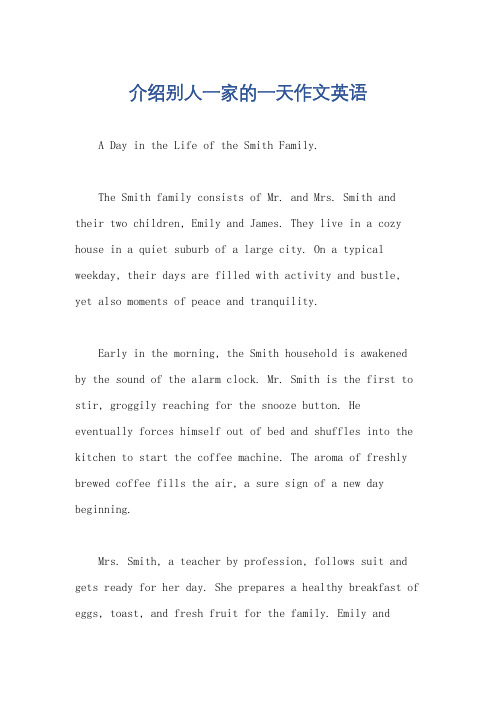 介绍别人一家的一天作文英语

A Day in the Life of the Smith Family.

The Smith family consists of Mr. and Mrs. Smith and their two children, Emily and James. They live in a cozy house in a quiet suburb of a large city. On a typical weekday, their days are filled with activity and bustle, yet also moments of peace and tranquility.

Early in the morning, the Smith household is awakened by the sound of the alarm clock. Mr. Smith is the first to stir, groggily reaching for the snooze button. He eventually forces himself out of bed and shuffles into the kitchen to start the coffee machine. The aroma of freshly brewed coffee fills the air, a sure sign of a new day beginning.

Mrs. Smith, a teacher by profession, follows suit and gets ready for her day. She prepares a healthy breakfast of eggs, toast, and fresh fruit for the family. Emily and